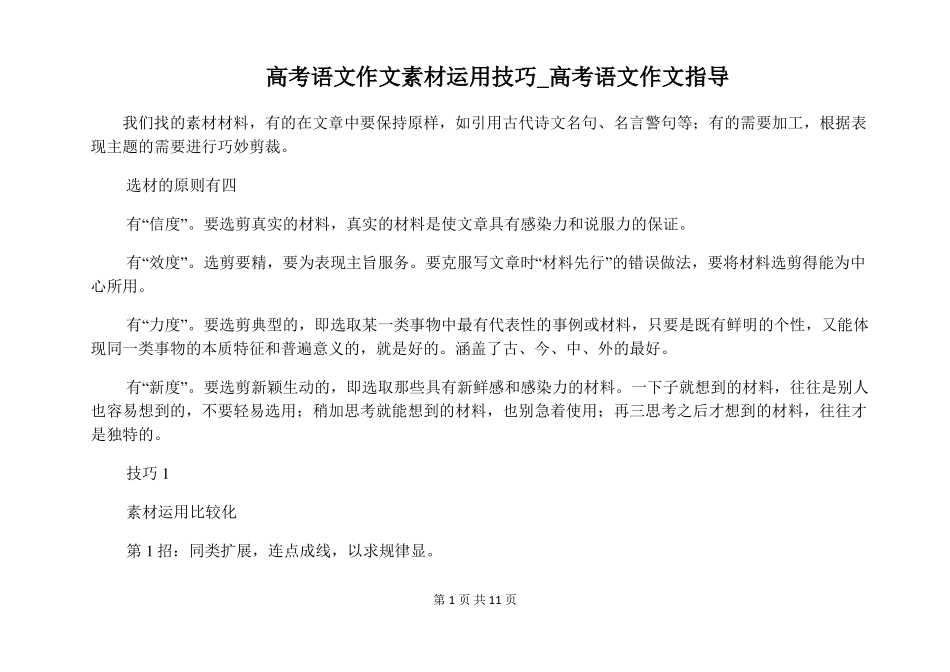 高考语文作文素材运用技巧_高考语文作文指导

我们找的素材材料，有的在文章中要保持原样，如引用古代诗文名句、名言警句等；有的需要加工，根据表现主题的需要进行巧妙剪裁。

选材的原则有四

有“信度”。要选剪真实的材料，真实的材料是使文章具有感染力和说服力的保证。

有“效度”。选剪要精，要为表现主旨服务。要克服写文章时“材料先行”的错误做法，要将材料选剪得能为中心所用。

有“力度”。要选剪典型的，即选取某一类事物中最有代表性的事例或材料，只要是既有鲜明的个性，又能体现同一类事物的本质特征和普遍意义的，就是好的。涵盖了古、今、中、外的最好。

有“新度”。要选剪新颖生动的，即选取那些具有新鲜感和感染力的材料。一下子就想到的材料，往往是别人也容易想到的，不要轻易选用；稍加思考就能想到的材料，也别急着使用；再三思考之后才想到的材料，往往才是独特的。

技巧 1

素材运用比较化

第 1 招：同类扩展，连点成线，以求规律显。

第 1 页 共 11 页